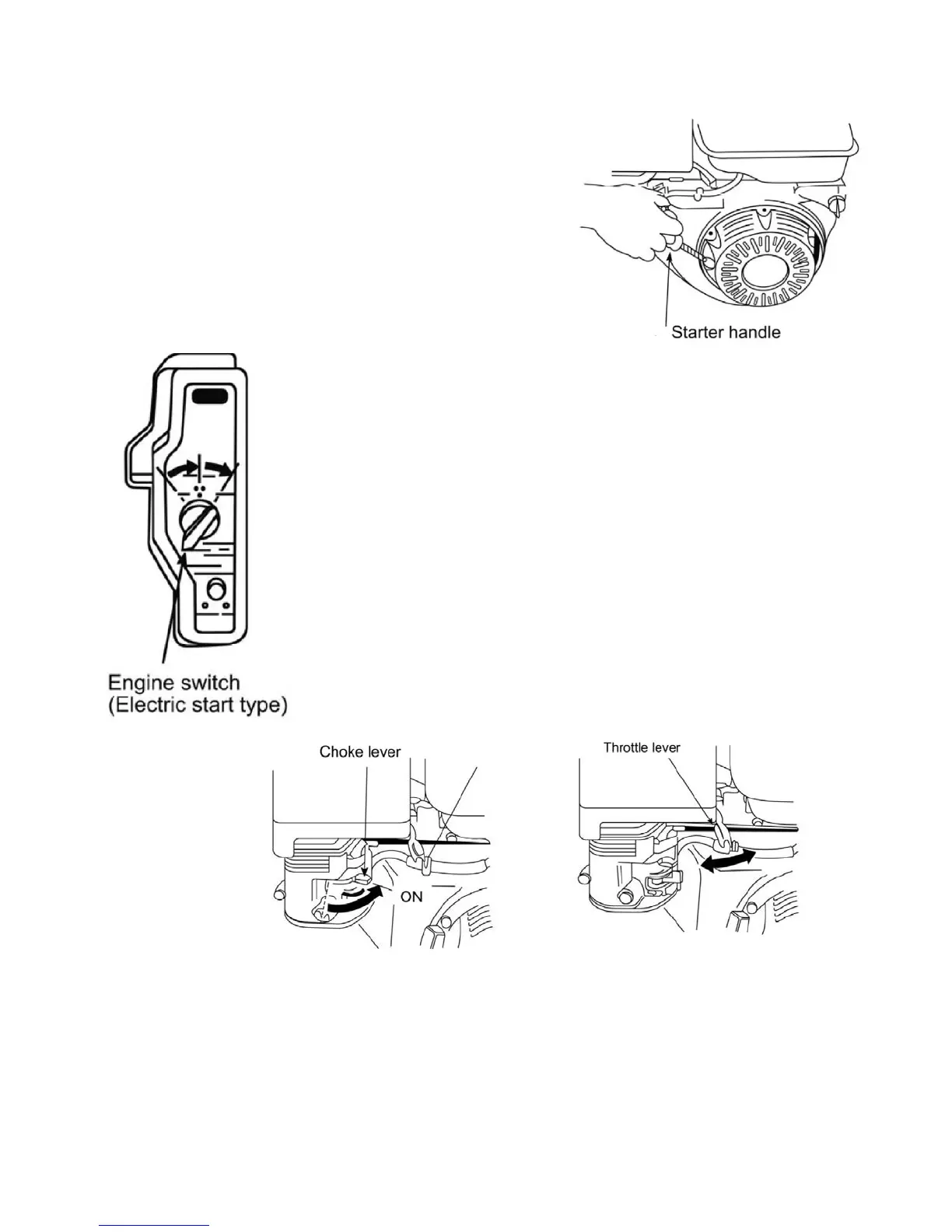 Starter handle

Engine switch
(Electric start type)

Choke lever

ON

Throttle lever